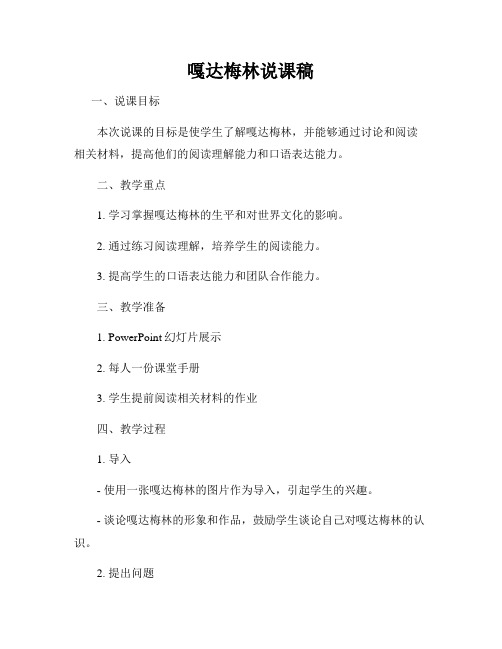 嘎达梅林说课稿

一、说课目标

本次说课的目标是使学生了解嘎达梅林，并能够通过讨论和阅读相关材料，提高他们的阅读理解能力和口语表达能力。

二、教学重点

1. 学习掌握嘎达梅林的生平和对世界文化的影响。

2. 通过练习阅读理解，培养学生的阅读能力。

3. 提高学生的口语表达能力和团队合作能力。

三、教学准备

1. PowerPoint 幻灯片展示

2. 每人一份课堂手册

3. 学生提前阅读相关材料的作业

四、教学过程

1. 导入

- 使用一张嘎达梅林的图片作为导入，引起学生的兴趣。

- 谈论嘎达梅林的形象和作品，鼓励学生谈论自己对嘎达梅林的认识。

2. 提出问题